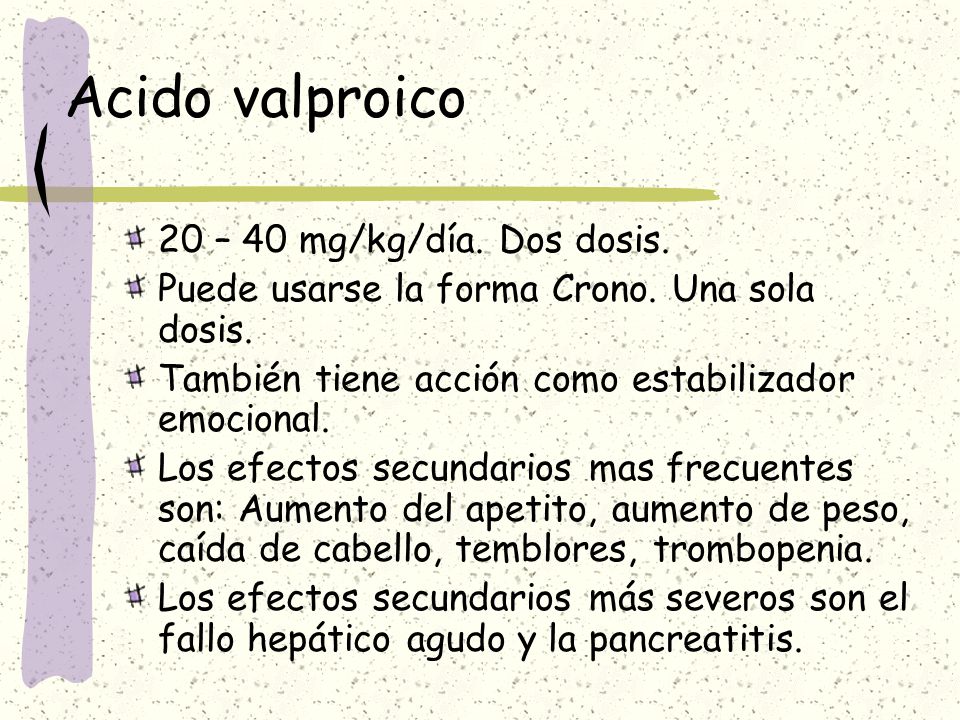 Acido valproico

20 – 40 mg/kg/día. Dos dosis.
Puede usarse la forma Crono. Una sola dosis.
También tiene acción como estabilizador emocional.
Los efectos secundarios mas frecuentes son: Aumento del apetito, aumento de peso, caída de cabello, temblores, trombopenia.
Los efectos secundarios más severos son el fallo hepático agudo y la pancreatitis.